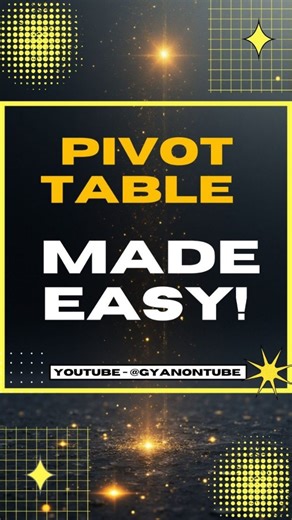 PIVOT TABLE

MADE EASY!

YOUTUBE - @GYANONTUBE